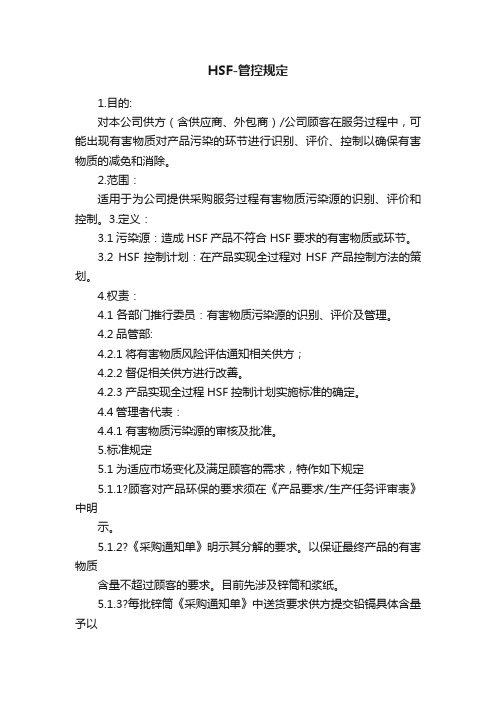 HSF-管控规定

1.目的:

对本公司供方（含供应商、外包商）/公司顾客在服务过程中，可能出现有害物质对产品污染的环节进行识别、评价、控制以确保有害物质的减免和消除。

2.范围：

适用于为公司提供采购服务过程有害物质污染源的识别、评价和控制。3.定义：

3.1 污染源：造成 HSF 产品不符合 HSF 要求的有害物质或环节。

3.2 HSF 控制计划：在产品实现全过程对 HSF 产品控制方法的策划。

4.权责：

4.1 各部门推行委员：有害物质污染源的识别、评价及管理。

4.2 品管部:

4.2.1 将有害物质风险评估通知相关供方；

4.2.2 督促相关供方进行改善。

4.2.3 产品实现全过程 HSF 控制计划实施标准的确定。

4.4 管理者代表：

4.4.1 有害物质污染源的审核及批准。

5.标准规定

5.1 为适应市场变化及满足顾客的需求，特作如下规定

5.1.1?顾客对产品环保的要求须在《产品要求/生产任务评审表》中明

示。

5.1.2?《采购通知单》明示其分解的要求。以保证最终产品的有害物质

含量不超过顾客的要求。目前先涉及锌筒和浆纸。

5.1.3?每批锌筒《采购通知单》中送货要求供方提交铅镉具体含量予以